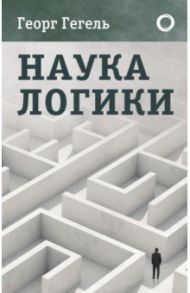 Георг Гегель

НАУКА ЛОГИКИ